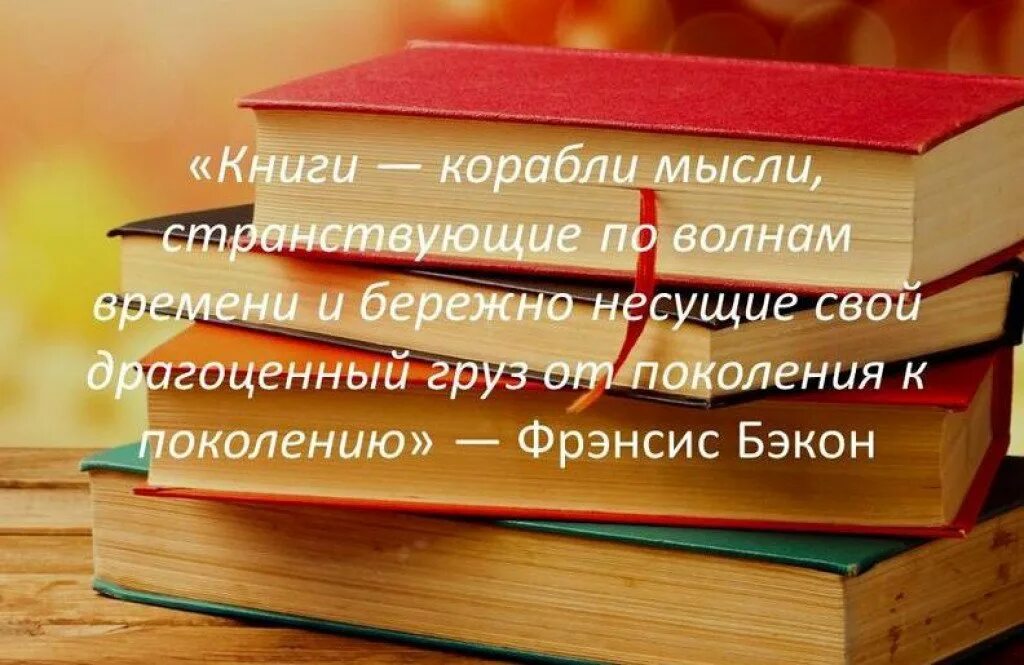 «Книги — корабли мысли, странствующие по волнам времени и бережно несущие свой драгоценный груз от поколения к поколению» — Фрэнсис Бэкон